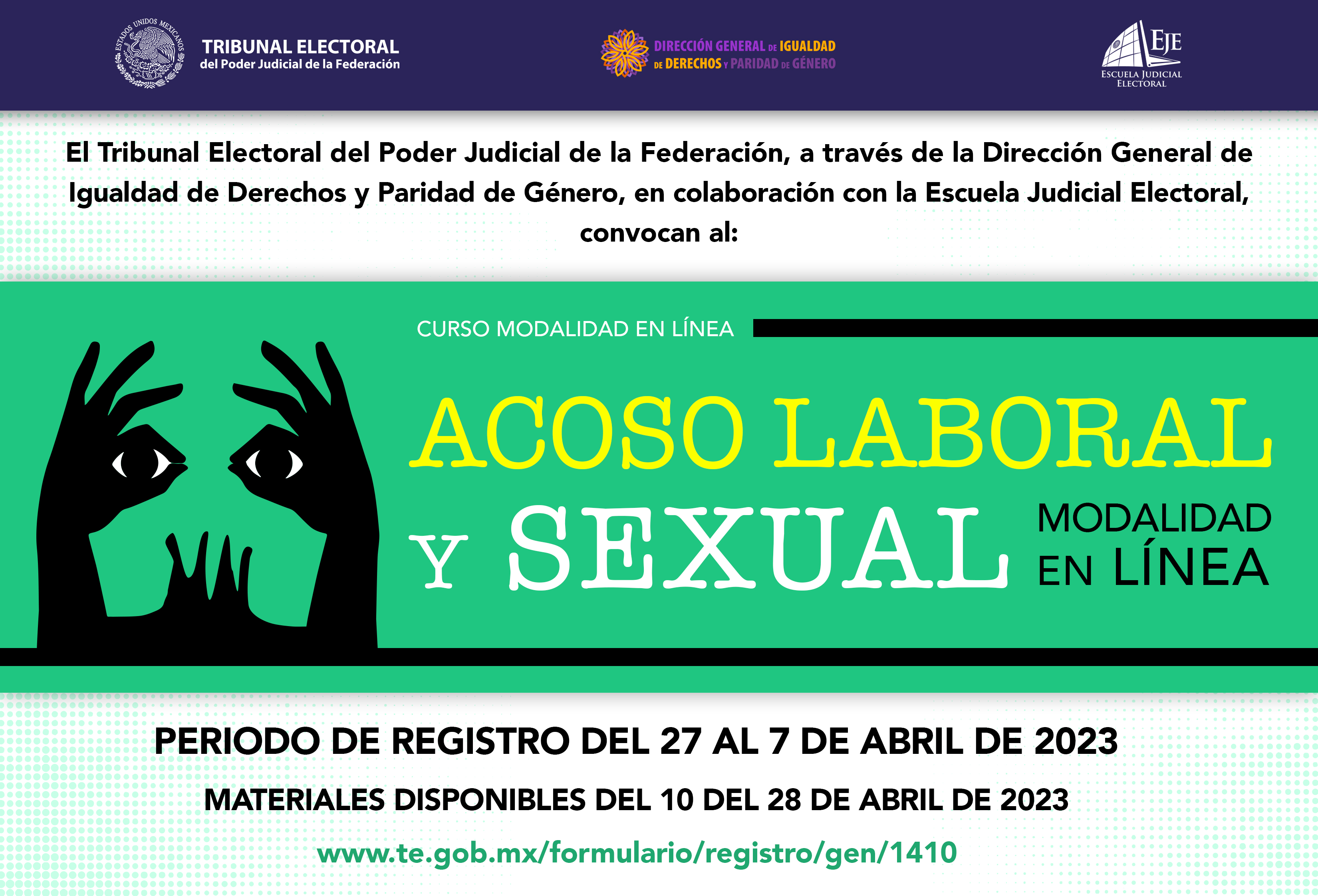 ESTADOS UNIDOS MEXICANOS

TRIBUNAL ELECTORAL
del Poder Judicial de la Federación

DIRECCIÓN GENERAL DE IGUALDAD DE DERECHOS Y PARIDAD DE GÉNERO

EJE
ESCUELA JUDICIAL ELECTORAL

El Tribunal Electoral del Poder Judicial de la Federación, a través de la Dirección General de Igualdad de Derechos y Paridad de Género, en colaboración con la Escuela Judicial Electoral, convocan al:

CURSO MODALIDAD EN LÍNEA

ACOSO LABORAL Y SEXUAL

MODALIDAD EN LÍNEA

PERIODO DE REGISTRO DEL 27 AL 7 DE ABRIL DE 2023

MATERIALES DISPONIBLES DEL 10 DEL 28 DE ABRIL DE 2023

www.te.gob.mx/formulario/registro/gen/1410